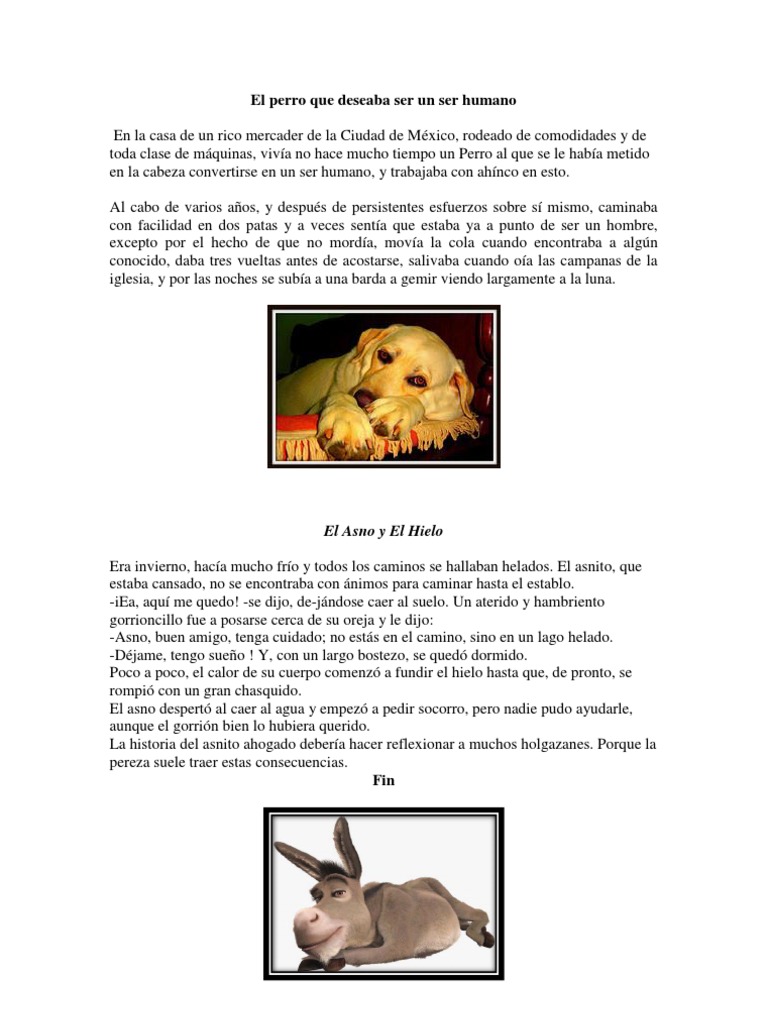 El perro que deseaba ser un ser humano

En la casa de un rico mercader de la Ciudad de México, rodeado de comodidades y de toda clase de máquinas, vivía no hace mucho tiempo un Perro al que se le había metido en la cabeza convertirse en un ser humano, y trabajaba con ahínco en esto.

Al cabo de varios años, y después de persistentes esfuerzos sobre sí mismo, caminaba con facilidad en dos patas y a veces sentía que estaba ya a punto de ser un hombre, excepto por el hecho de que no mordía, movía la cola cuando encontraba a algún conocido, daba tres vueltas antes de acostarse, salivaba cuando oía las campanas de la iglesia, y por las noches se subía a una barda a gemir viendo largamente a la luna.

El Asno y El Hielo

Era invierno, hacía mucho frío y todos los caminos se hallaban helados. El asnito, que estaba cansado, no se encontraba con ánimos para caminar hasta el establo.
-iEa, aquí me quedo! -se dijo, de-jándose caer al suelo. Un aterido y hambriento gorrioncillo fue a posarse cerca de su oreja y le dijo:
-Asno, buen amigo, tenga cuidado; no estás en el camino, sino en un lago helado.
-Déjame, tengo sueño ! Y, con un largo bostezo, se quedó dormido.
Poco a poco, el calor de su cuerpo comenzó a fundir el hielo hasta que, de pronto, se rompió con un gran chasquido.
El asno despertó al caer al agua y empezó a pedir socorro, pero nadie pudo ayudarle, aunque el gorrión bien lo hubiera querido.
La historia del asnito ahogado debería hacer reflexionar a muchos holgazanes. Porque la pereza suele traer estas consecuencias.
Fin